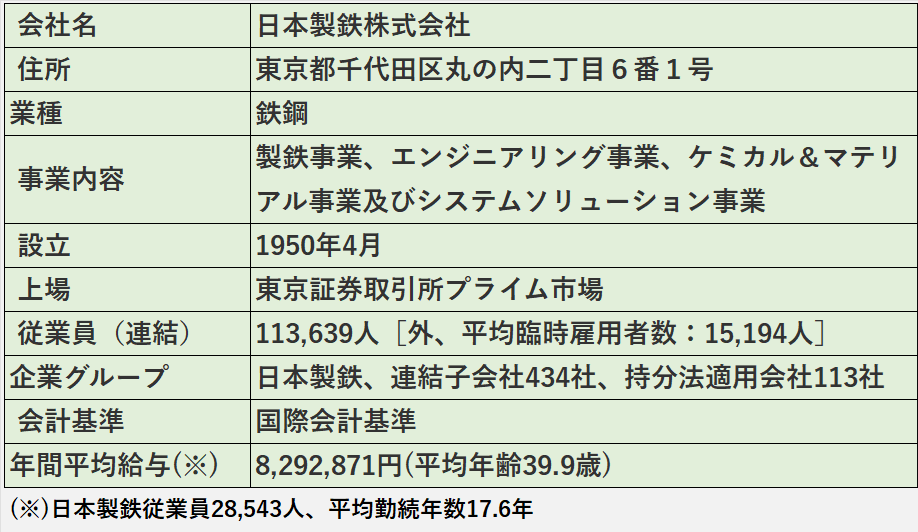 | 会社名 | 日本製鉄株式会社 |
|---|---|
| 住所 | 東京都千代田区丸の内二丁目６番１号 |
| 業種 | 鉄鋼 |
| 事業内容 | 製鉄事業、エンジニアリング事業、ケミカル＆マテリアル事業及びシステムソリューション事業 |
| 設立 | 1950年4月 |
| 上場 | 東京証券取引所プライム市場 |
| 従業員（連結） | 113,639人［外、平均臨時雇用者数：15,194人］ |
| 企業グループ | 日本製鉄、連結子会社434社、持分法適用会社113社 |
| 会計基準 | 国際会計基準 |
| 年間平均給与(※) | 8,292,871円(平均年齢39.9歳) |

(※)日本製鉄従業員28,543人、平均勤続年数17.6年